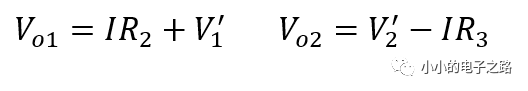 $V_{o1} = IR_2 + V_1'$ $V_{o2} = V_2' - IR_3$

小小的电子之路